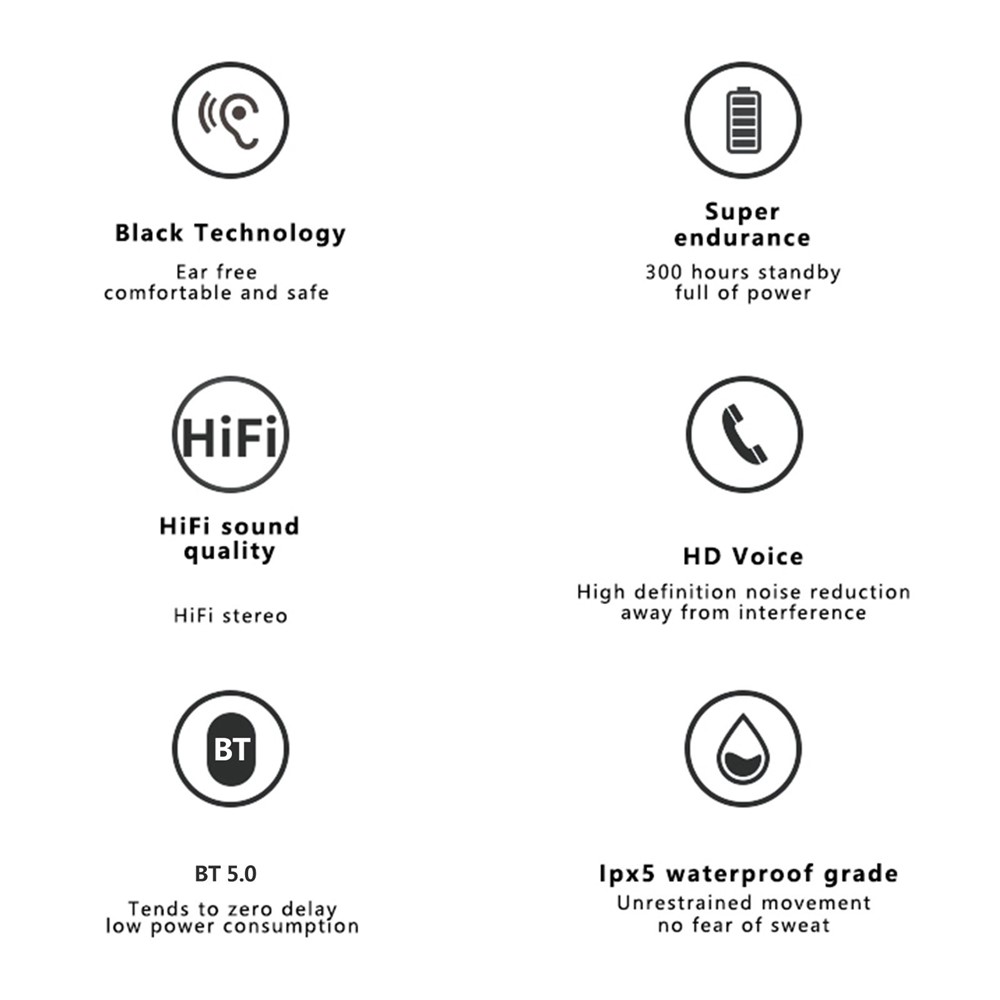 Black Technology

Ear free
comfortable and safe

Super endurance

300 hours standby
full of power

HiFi

HiFi sound quality

HiFi stereo

HD Voice

High definition noise reduction
away from interference

BT

BT 5.0

Tends to zero delay
low power consumption

Ipx5 waterproof grade

Unrestrained movement
no fear of sweat